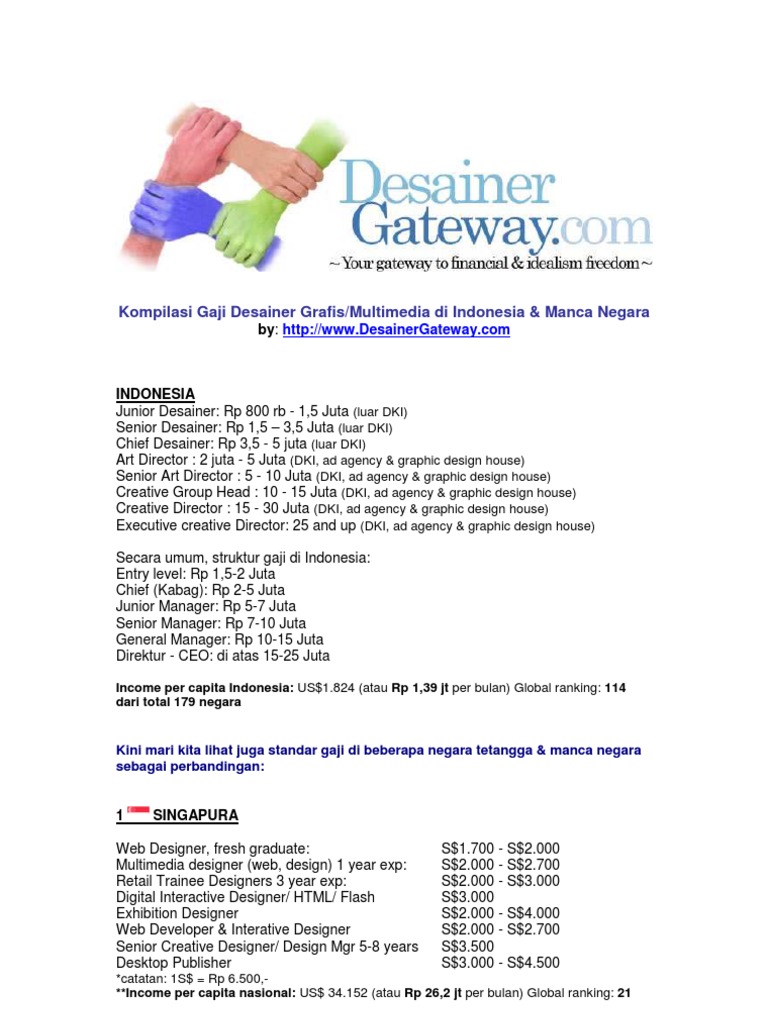 Desainer Gateway.com
~ Your gateway to financial & idealism freedom ~

Kompilasi Gaji Desainer Grafis/Multimedia di Indonesia & Manca Negara
by: http://www.DesainerGateway.com

INDONESIA
Junior Desainer: Rp 800 rb - 1,5 Juta (luar DKI)
Senior Desainer: Rp 1,5 – 3,5 Juta (luar DKI)
Chief Desainer: Rp 3,5 - 5 juta (luar DKI)
Art Director : 2 juta - 5 Juta (DKI, ad agency & graphic design house)
Senior Art Director : 5 - 10 Juta (DKI, ad agency & graphic design house)
Creative Group Head : 10 - 15 Juta (DKI, ad agency & graphic design house)
Creative Director : 15 - 30 Juta (DKI, ad agency & graphic design house)
Executive creative Director: 25 and up (DKI, ad agency & graphic design house)

Secara umum, struktur gaji di Indonesia:
Entry level: Rp 1,5-2 Juta
Chief (Kabag): Rp 2-5 Juta
Junior Manager: Rp 5-7 Juta
Senior Manager: Rp 7-10 Juta
General Manager: Rp 10-15 Juta
Direktur - CEO: di atas 15-25 Juta

Income per capita Indonesia: US$1.824 (atau Rp 1,39 jt per bulan) Global ranking: 114 dari total 179 negara

Kini mari kita lihat juga standar gaji di beberapa negara tetangga & manca negara sebagai perbandingan:

1 SINGAPURA

| | |
|---|---|
| Web Designer, fresh graduate: | S$1.700 - S$2.000 |
| Multimedia designer (web, design) 1 year exp: | S$2.000 - S$2.700 |
| Retail Trainee Designers 3 year exp: | S$2.000 - S$3.000 |
| Digital Interactive Designer/ HTML/ Flash | S$3.000 |
| Exhibition Designer | S$2.000 - S$4.000 |
| Web Developer & Interative Designer | S$2.000 - S$2.700 |
| Senior Creative Designer/ Design Mgr 5-8 years | S$3.500 |
| Desktop Publisher | S$3.000 - S$4.500 |

*catatan: 1S$ = Rp 6.500,-
**Income per capita nasional: US$ 34.152 (atau Rp 26,2 jt per bulan) Global ranking: 21